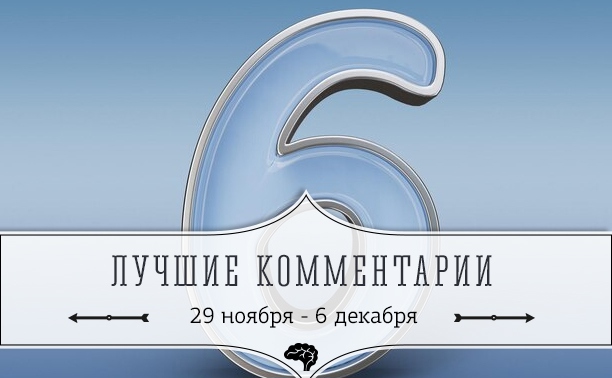 6

ЛУЧШИЕ КОММЕНТАРИИ

29 ноября - 6 декабря